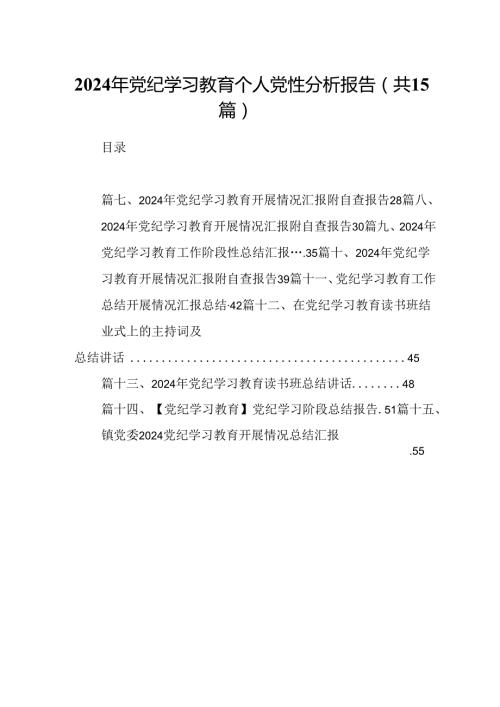 2024年党纪学习教育个人党性分析报告（共15篇）

目录

篇七、2024年党纪学习教育开展情况汇报附自查报告28篇八、2024年党纪学习教育开展情况汇报附自查报告30篇九、2024年党纪学习教育工作阶段性总结汇报….35篇十、2024年党纪学习教育开展情况汇报附自查报告39篇十一、党纪学习教育工作总结开展情况汇报总结·42篇十二、在党纪学习教育读书班结业式上的主持词及

总结讲话............................................45

篇十三、2024年党纪学习教育读书班总结讲话........48

篇十四、【党纪学习教育】党纪学习阶段总结报告.51篇十五、镇党委2024党纪学习教育开展情况总结汇报

.55